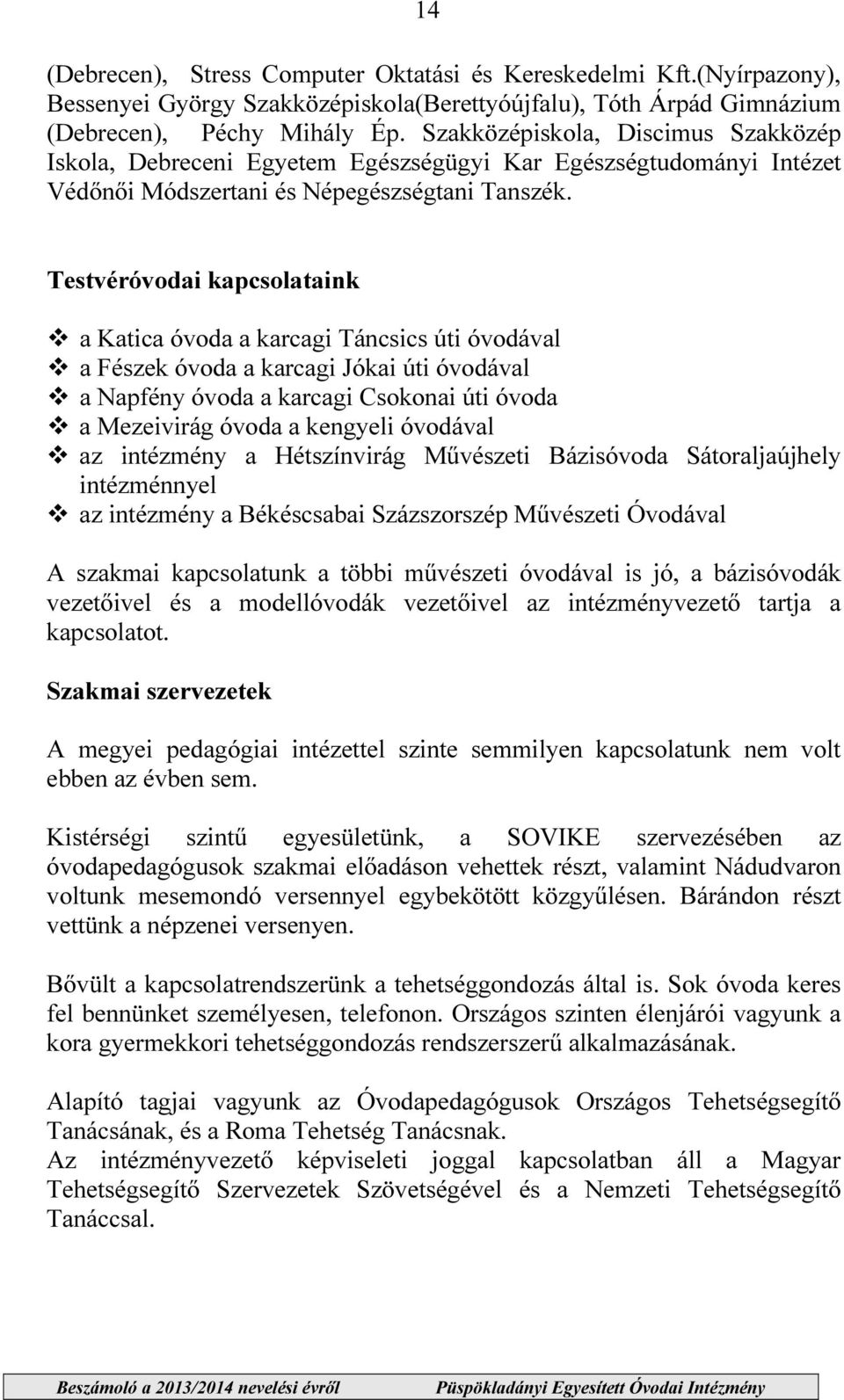 14

(Debrecen), Stress Computer Oktatási és Kereskedelmi Kft.(Nyírpazony), Bessenyei György Szakközépiskola(Berettyóújfalu), Tóth Árpád Gimnázium (Debrecen), Péchy Mihály Ép. Szakközépiskola, Discimus Szakközép Iskola, Debreceni Egyetem Egészségügyi Kar Egészségtudományi Intézet Védőnői Módszertani és Népegészségtani Tanszék.

Testvéróvodai kapcsolataink

❖ a Katica óvoda a karcagi Táncsics úti óvodával
❖ a Fészek óvoda a karcagi Jókai úti óvodával
❖ a Napfény óvoda a karcagi Csokonai úti óvoda
❖ a Mezeivirág óvoda a kengyeli óvodával
❖ az intézmény a Hétszínvirág Művészeti Bázisóvoda Sátoraljaújhely intézménnyel
❖ az intézmény a Békéscsabai Százszorszép Művészeti Óvodával

A szakmai kapcsolatunk a többi művészeti óvodával is jó, a bázisóvodák vezetőivel és a modellóvodák vezetőivel az intézményvezető tartja a kapcsolatot.

Szakmai szervezetek

A megyei pedagógiai intézettel szinte semmilyen kapcsolatunk nem volt ebben az évben sem.

Kistérségi szintű egyesületünk, a SOVIKE szervezésében az óvodapedagógusok szakmai előadáson vehettek részt, valamint Nádudvaron voltunk mesemondó versennyel egybekötött közgyűlésen. Bárándon részt vettünk a népzenei versenyen.

Bővült a kapcsolatrendszerünk a tehetséggondozás által is. Sok óvoda keres fel bennünket személyesen, telefonon. Országos szinten élenjárói vagyunk a kora gyermekkori tehetséggondozás rendszerszerű alkalmazásának.

Alapító tagjai vagyunk az Óvodapedagógusok Országos Tehetségsegítő Tanácsának, és a Roma Tehetség Tanácsnak.
Az intézményvezető képviseleti joggal kapcsolatban áll a Magyar Tehetségsegítő Szervezetek Szövetségével és a Nemzeti Tehetségsegítő Tanáccsal.

Beszámoló a 2013/2014 nevelési évről Püspökladányi Egyesített Óvodai Intézmény